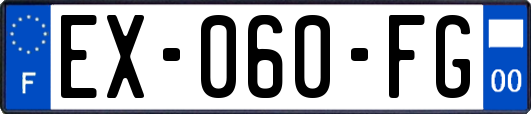 F
EX-060-FG
00